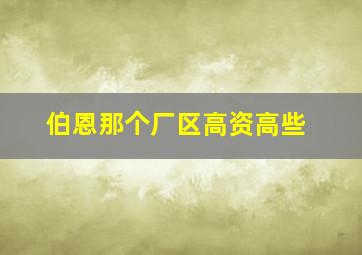 伯恩那个厂区高资高些